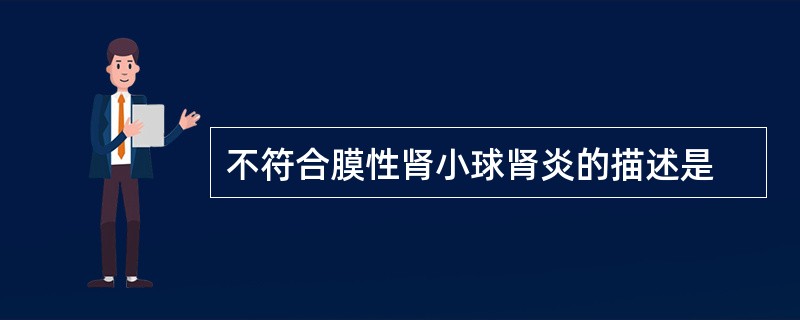 不符合膜性肾小球肾炎的描述是